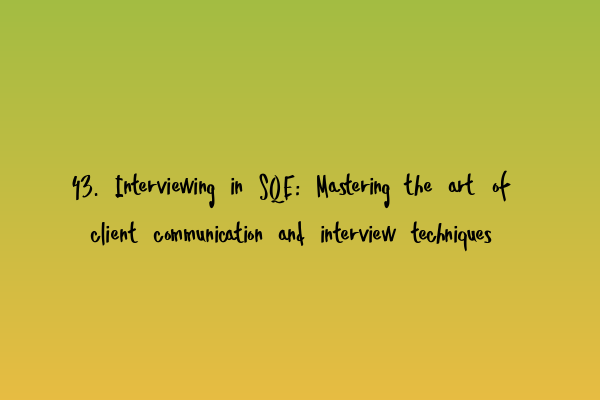 43. Interviewing in SQE: Mastering the art of client communication and interview techniques